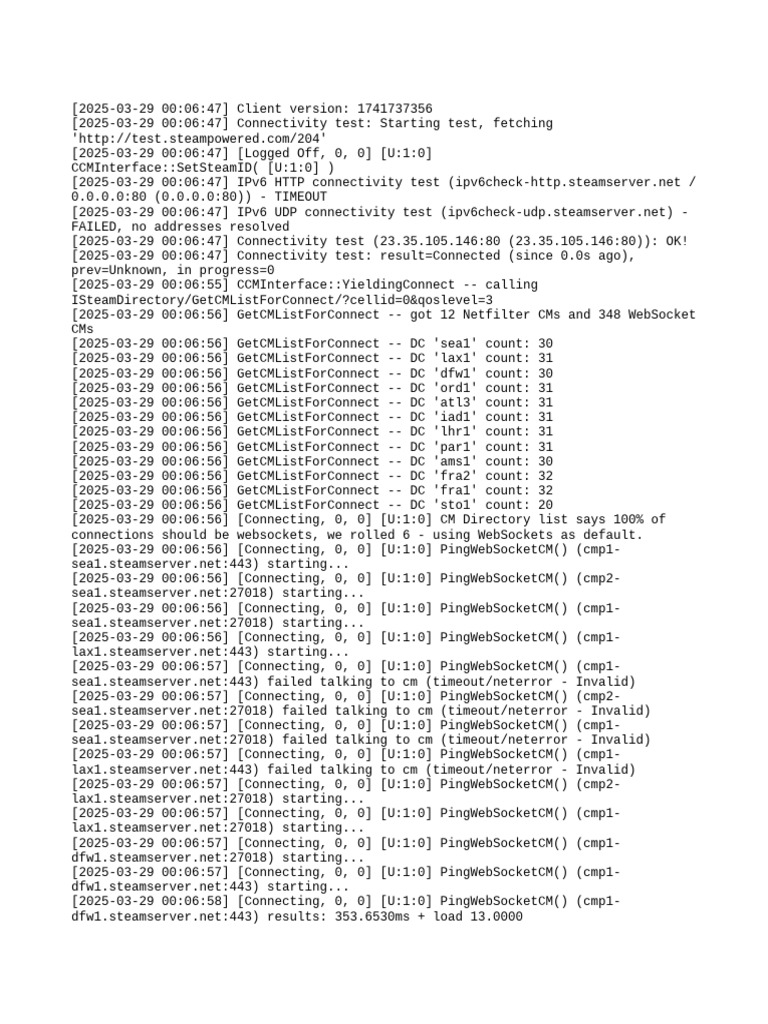 [2025-03-29 00:06:47] Client version: 1741737356
[2025-03-29 00:06:47] Connectivity test: Starting test, fetching 'http://test.steampowered.com/204'
[2025-03-29 00:06:47] [Logged Off, 0, 0] [U:1:0] CCMInterface::SetSteamID( [U:1:0] )
[2025-03-29 00:06:47] IPv6 HTTP connectivity test (ipv6check-http.steamserver.net / 0.0.0.0:80 (0.0.0.0:80)) - TIMEOUT
[2025-03-29 00:06:47] IPv6 UDP connectivity test (ipv6check-udp.steamserver.net) - FAILED, no addresses resolved
[2025-03-29 00:06:47] Connectivity test (23.35.105.146:80 (23.35.105.146:80)): OK!
[2025-03-29 00:06:47] Connectivity test: result=Connected (since 0.0s ago), prev=Unknown, in progress=0
[2025-03-29 00:06:55] CCMInterface::YieldingConnect -- calling ISteamDirectory/GetCMListForConnect/?cellid=0&qoslevel=3
[2025-03-29 00:06:56] GetCMListForConnect -- got 12 Netfilter CMs and 348 WebSocket CMs
[2025-03-29 00:06:56] GetCMListForConnect -- DC 'sea1' count: 30
[2025-03-29 00:06:56] GetCMListForConnect -- DC 'lax1' count: 31
[2025-03-29 00:06:56] GetCMListForConnect -- DC 'dfw1' count: 30
[2025-03-29 00:06:56] GetCMListForConnect -- DC 'ord1' count: 31
[2025-03-29 00:06:56] GetCMListForConnect -- DC 'atl3' count: 31
[2025-03-29 00:06:56] GetCMListForConnect -- DC 'iad1' count: 31
[2025-03-29 00:06:56] GetCMListForConnect -- DC 'lhr1' count: 31
[2025-03-29 00:06:56] GetCMListForConnect -- DC 'par1' count: 31
[2025-03-29 00:06:56] GetCMListForConnect -- DC 'ams1' count: 30
[2025-03-29 00:06:56] GetCMListForConnect -- DC 'fra2' count: 32
[2025-03-29 00:06:56] GetCMListForConnect -- DC 'fra1' count: 32
[2025-03-29 00:06:56] GetCMListForConnect -- DC 'sto1' count: 20
[2025-03-29 00:06:56] [Connecting, 0, 0] [U:1:0] CM Directory list says 100% of connections should be websockets, we rolled 6 - using WebSockets as default.
[2025-03-29 00:06:56] [Connecting, 0, 0] [U:1:0] PingWebSocketCM() (cmp1-sea1.steamserver.net:443) starting...
[2025-03-29 00:06:56] [Connecting, 0, 0] [U:1:0] PingWebSocketCM() (cmp2-sea1.steamserver.net:27018) starting...
[2025-03-29 00:06:56] [Connecting, 0, 0] [U:1:0] PingWebSocketCM() (cmp1-sea1.steamserver.net:27018) starting...
[2025-03-29 00:06:56] [Connecting, 0, 0] [U:1:0] PingWebSocketCM() (cmp1-lax1.steamserver.net:443) starting...
[2025-03-29 00:06:57] [Connecting, 0, 0] [U:1:0] PingWebSocketCM() (cmp1-sea1.steamserver.net:443) failed talking to cm (timeout/neterror - Invalid)
[2025-03-29 00:06:57] [Connecting, 0, 0] [U:1:0] PingWebSocketCM() (cmp2-sea1.steamserver.net:27018) failed talking to cm (timeout/neterror - Invalid)
[2025-03-29 00:06:57] [Connecting, 0, 0] [U:1:0] PingWebSocketCM() (cmp1-sea1.steamserver.net:27018) failed talking to cm (timeout/neterror - Invalid)
[2025-03-29 00:06:57] [Connecting, 0, 0] [U:1:0] PingWebSocketCM() (cmp1-lax1.steamserver.net:443) failed talking to cm (timeout/neterror - Invalid)
[2025-03-29 00:06:57] [Connecting, 0, 0] [U:1:0] PingWebSocketCM() (cmp2-lax1.steamserver.net:27018) starting...
[2025-03-29 00:06:57] [Connecting, 0, 0] [U:1:0] PingWebSocketCM() (cmp1-lax1.steamserver.net:27018) starting...
[2025-03-29 00:06:57] [Connecting, 0, 0] [U:1:0] PingWebSocketCM() (cmp1-dfw1.steamserver.net:27018) starting...
[2025-03-29 00:06:57] [Connecting, 0, 0] [U:1:0] PingWebSocketCM() (cmp1-dfw1.steamserver.net:443) starting...
[2025-03-29 00:06:58] [Connecting, 0, 0] [U:1:0] PingWebSocketCM() (cmp1-dfw1.steamserver.net:443) results: 353.6530ms + load 13.0000